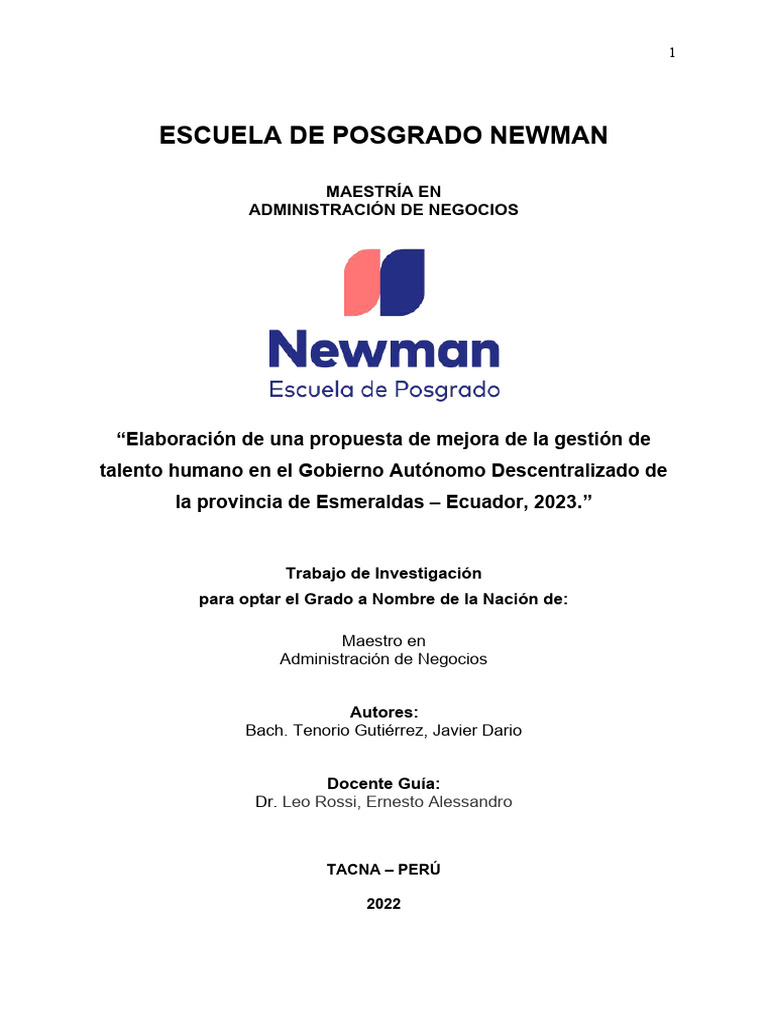 1

ESCUELA DE POSGRADO NEWMAN

MAESTRÍA EN
ADMINISTRACIÓN DE NEGOCIOS

Newman
Escuela de Posgrado

“Elaboración de una propuesta de mejora de la gestión de talento humano en el Gobierno Autónomo Descentralizado de la provincia de Esmeraldas – Ecuador, 2023.”

Trabajo de Investigación
para optar el Grado a Nombre de la Nación de:

Maestro en
Administración de Negocios

Autores:
Bach. Tenorio Gutiérrez, Javier Dario

Docente Guía:
Dr. Leo Rossi, Ernesto Alessandro

TACNA – PERÚ

2022